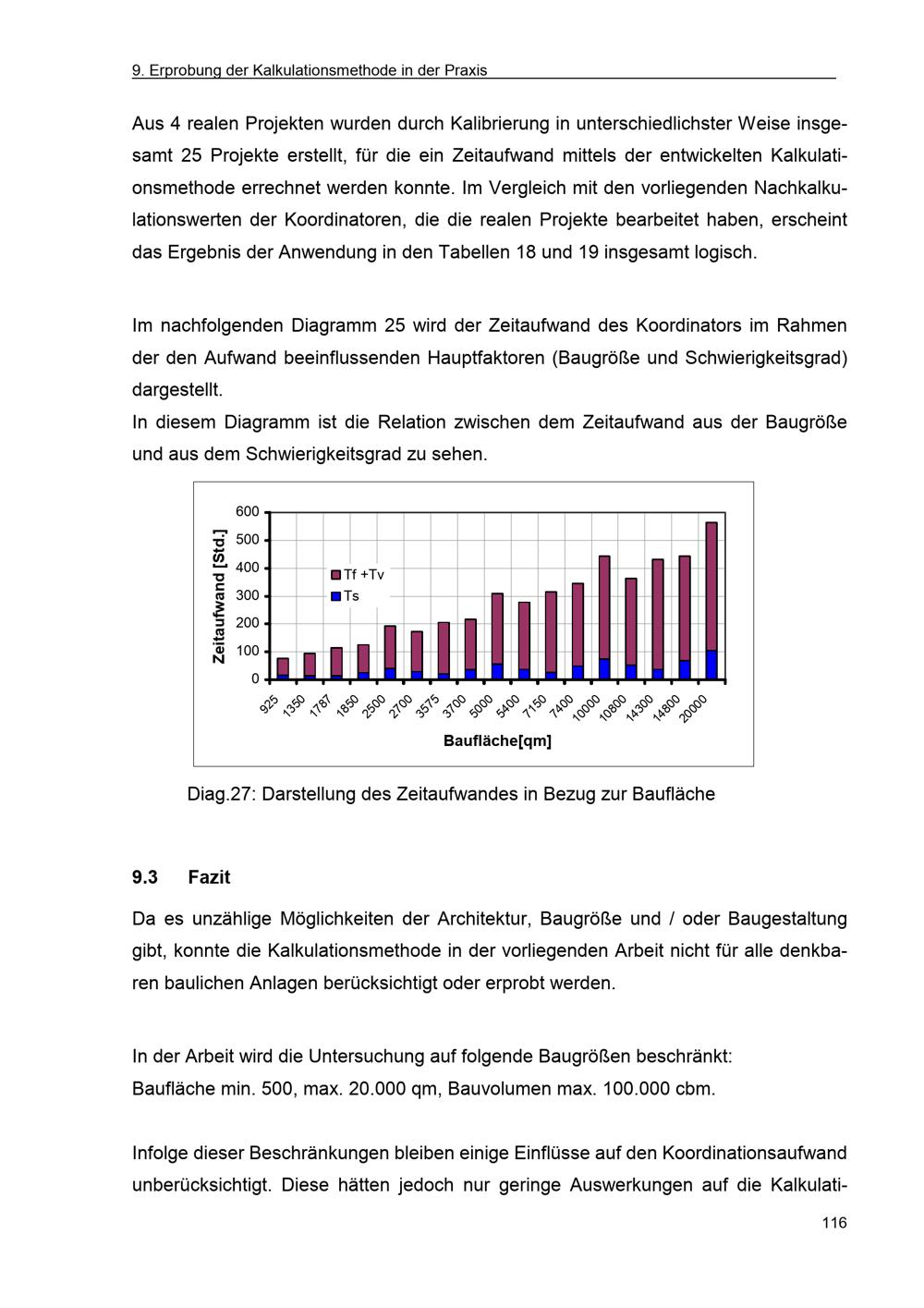 9. Erprobung der Kalkulationsmethode in der Praxis

Aus 4 realen Projekten wurden durch Kalibrierung in unterschiedlichster Weise insgesamt 25 Projekte erstellt, für die ein Zeitaufwand mittels der entwickelten Kalkulationsmethode errechnet werden konnte. Im Vergleich mit den vorliegenden Nachkalkulationswerten der Koordinatoren, die die realen Projekte bearbeitet haben, erscheint das Ergebnis der Anwendung in den Tabellen 18 und 19 insgesamt logisch.

Im nachfolgenden Diagramm 25 wird der Zeitaufwand des Koordinators im Rahmen der den Aufwand beeinflussenden Hauptfaktoren (Baugröße und Schwierigkeitsgrad) dargestellt.
In diesem Diagramm ist die Relation zwischen dem Zeitaufwand aus der Baugröße und aus dem Schwierigkeitsgrad zu sehen.

Zeitaufwand [Std.]
600
500
400
300
200
100
0
Tf +Tv
Ts
925 1350 1787 1850 2500 2700 3575 3700 5000 5400 7150 7400 10000 10800 14300 14800 20000
Baufläche[qm]

Diag.27: Darstellung des Zeitaufwandes in Bezug zur Baufläche

9.3 Fazit

Da es unzählige Möglichkeiten der Architektur, Baugröße und / oder Baugestaltung gibt, konnte die Kalkulationsmethode in der vorliegenden Arbeit nicht für alle denkbaren baulichen Anlagen berücksichtigt oder erprobt werden.

In der Arbeit wird die Untersuchung auf folgende Baugrößen beschränkt:
Baufläche min. 500, max. 20.000 qm, Bauvolumen max. 100.000 cbm.

Infolge dieser Beschränkungen bleiben einige Einflüsse auf den Koordinationsaufwand unberücksichtigt. Diese hätten jedoch nur geringe Auswerkungen auf die Kalkulati-

116